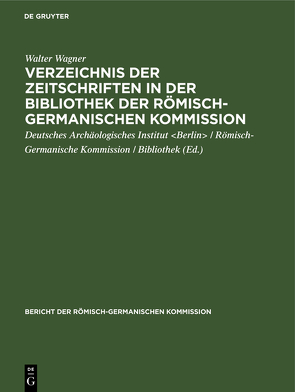 DE GRUYTER

Walter Wagner

VERZEICHNIS DER ZEITSCHRIFTEN IN DER BIBLIOTHEK DER RÖMISCH-GERMANISCHEN KOMMISSION

Deutsches Archäologisches Institut <Berlin> / Römisch-Germanische Kommission / Bibliothek (Ed.)

BERICHT DER RÖMISCH-GERMANISCHEN KOMMISSION

DE
G